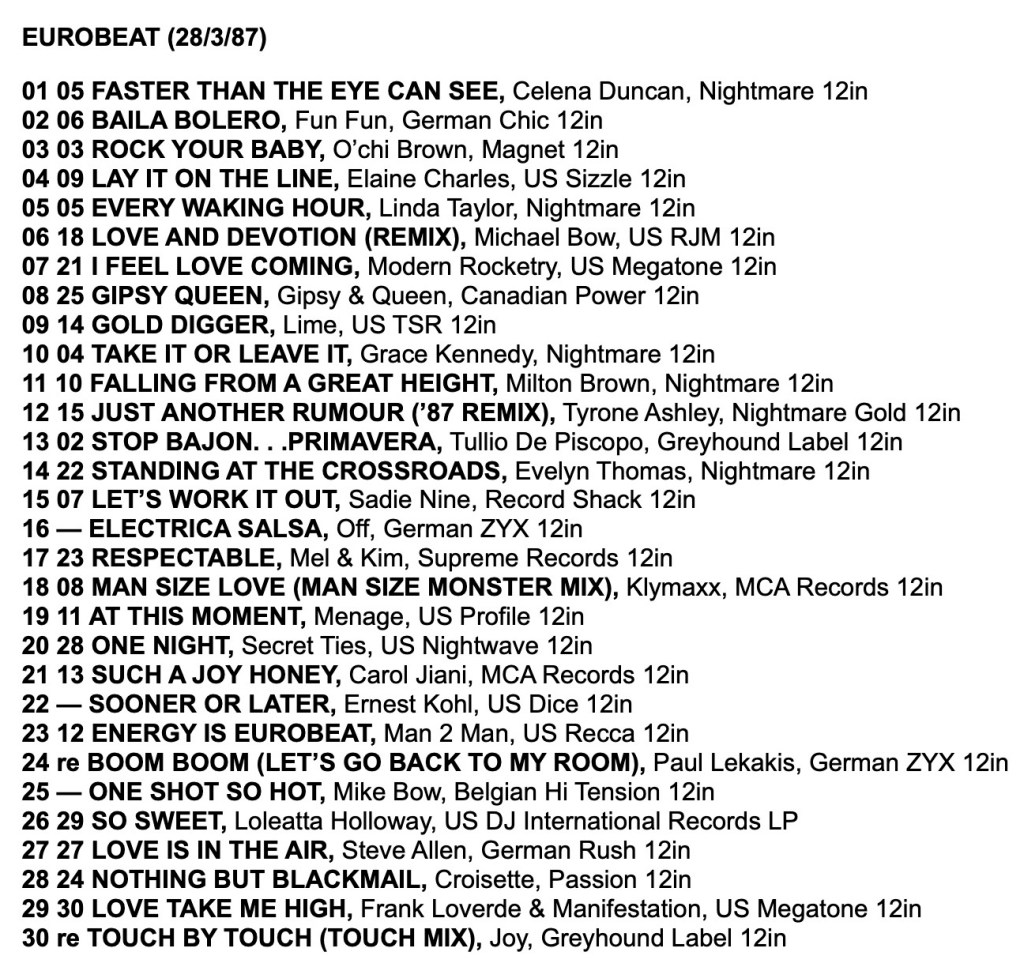 EUROBEAT (28/3/87)

01 05 FASTER THAN THE EYE CAN SEE, Celena Duncan, Nightmare 12in
02 06 BAILA BOLERO, Fun Fun, German Chic 12in
03 03 ROCK YOUR BABY, O'chi Brown, Magnet 12in
04 09 LAY IT ON THE LINE, Elaine Charles, US Sizzle 12in
05 05 EVERY WAKING HOUR, Linda Taylor, Nightmare 12in
06 18 LOVE AND DEVOTION (REMIX), Michael Bow, US RJM 12in
07 21 I FEEL LOVE COMING, Modern Rocketry, US Megatone 12in
08 25 GIPSY QUEEN, Gipsy & Queen, Canadian Power 12in
09 14 GOLD DIGGER, Lime, US TSR 12in
10 04 TAKE IT OR LEAVE IT, Grace Kennedy, Nightmare 12in
11 10 FALLING FROM A GREAT HEIGHT, Milton Brown, Nightmare 12in
12 15 JUST ANOTHER RUMOUR ('87 REMIX), Tyrone Ashley, Nightmare Gold 12in
13 02 STOP BAJON. . .PRIMAVERA, Tullio De Piscopo, Greyhound Label 12in
14 22 STANDING AT THE CROSSROADS, Evelyn Thomas, Nightmare 12in
15 07 LET'S WORK IT OUT, Sadie Nine, Record Shack 12in
16 — ELECTRICA SALSA, Off, German ZYX 12in
17 23 RESPECTABLE, Mel & Kim, Supreme Records 12in
18 08 MAN SIZE LOVE (MAN SIZE MONSTER MIX), Klymaxx, MCA Records 12in
19 11 AT THIS MOMENT, Menage, US Profile 12in
20 28 ONE NIGHT, Secret Ties, US Nightwave 12in
21 13 SUCH A JOY HONEY, Carol Jiani, MCA Records 12in
22 — SOONER OR LATER, Ernest Kohl, US Dice 12in
23 12 ENERGY IS EUROBEAT, Man 2 Man, US Recca 12in
24 re BOOM BOOM (LET'S GO BACK TO MY ROOM), Paul Lekakis, German ZYX 12in
25 — ONE SHOT SO HOT, Mike Bow, Belgian Hi Tension 12in
26 29 SO SWEET, Loleatta Holloway, US DJ International Records LP
27 27 LOVE IS IN THE AIR, Steve Allen, German Rush 12in
28 24 NOTHING BUT BLACKMAIL, Croisette, Passion 12in
29 30 LOVE TAKE ME HIGH, Frank Loverde & Manifestation, US Megatone 12in
30 re TOUCH BY TOUCH (TOUCH MIX), Joy, Greyhound Label 12in